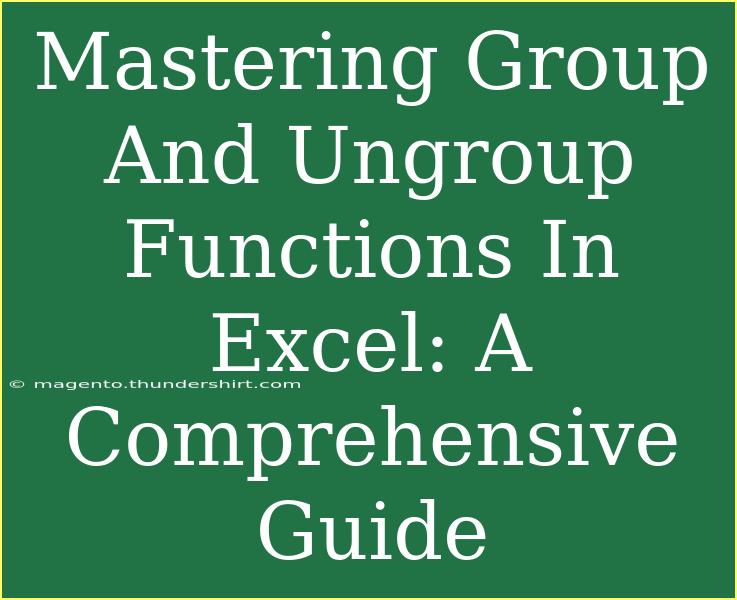 Mastering Group And Ungroup Functions In Excel: A Comprehensive Guide

© magento.thundershirt.com